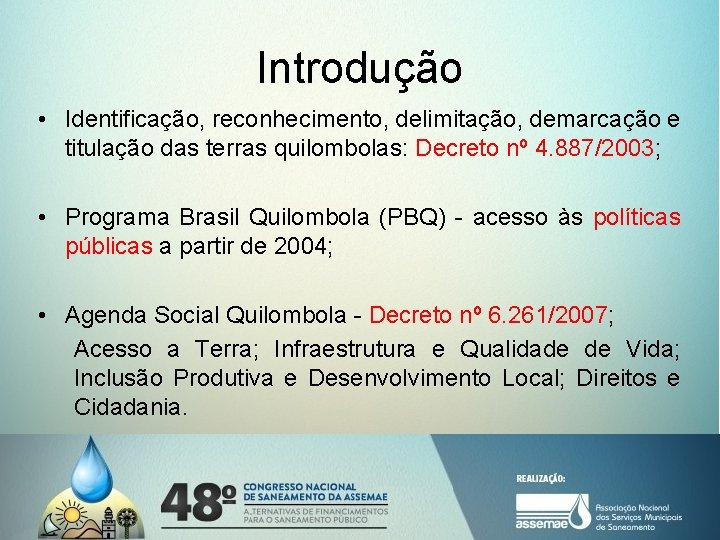 Introdução

• Identificação, reconhecimento, delimitação, demarcação e titulação das terras quilombolas: Decreto nº 4.887/2003;

• Programa Brasil Quilombola (PBQ) - acesso às políticas públicas a partir de 2004;

• Agenda Social Quilombola - Decreto nº 6.261/2007;

Acesso a Terra; Infraestrutura e Qualidade de Vida; Inclusão Produtiva e Desenvolvimento Local; Direitos e Cidadania.

48º CONGRESSO NACIONAL DE SANEAMENTO DA ASSEMAE
ALTERNATIVAS DE FINANCIAMENTOS PARA O SANEAMENTO PÚBLICO

REALIZAÇÃO:
assemae Associação Nacional dos Serviços Municipais de Saneamento